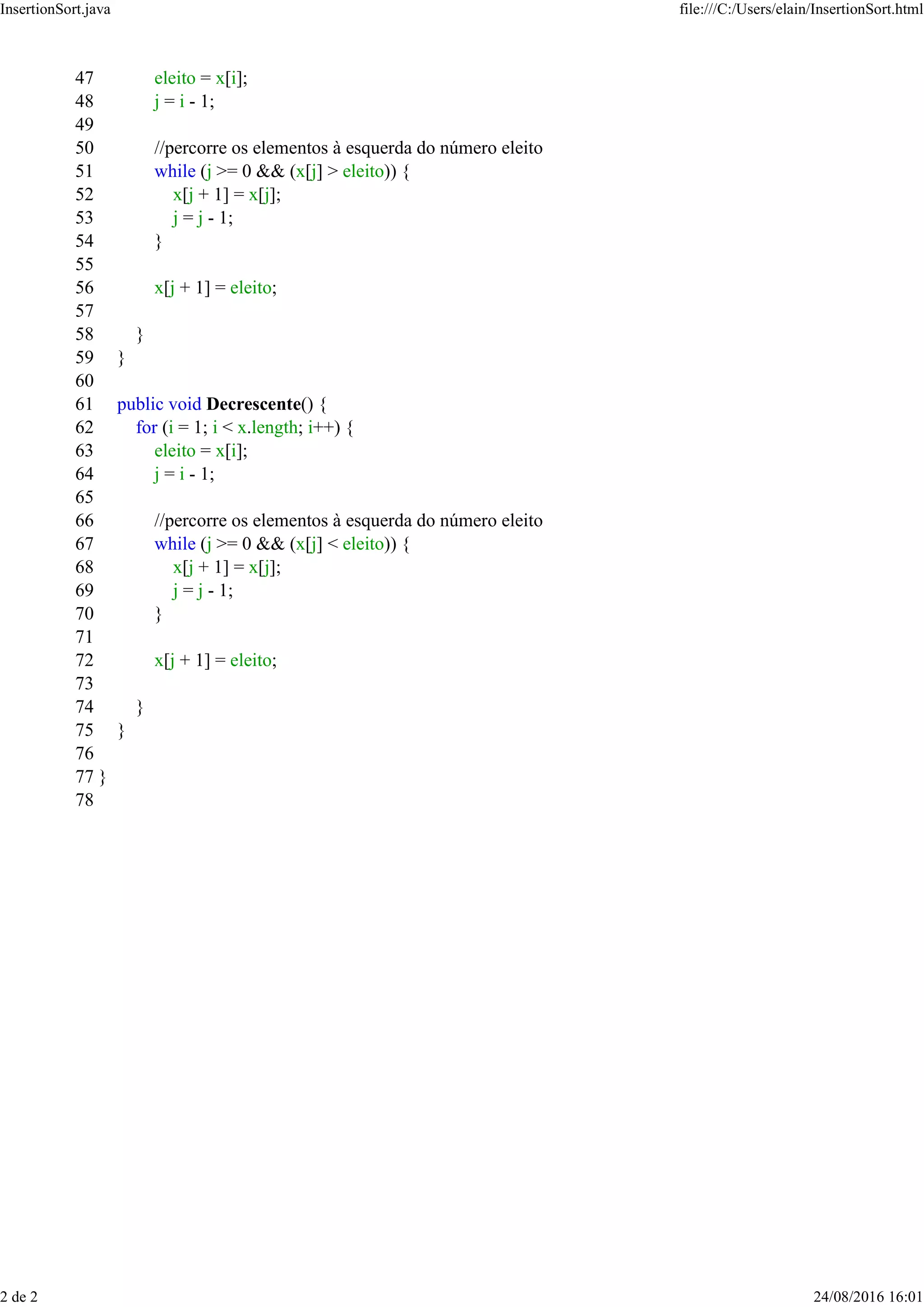 InsertionSort.java file:///C:/Users/elain/InsertionSort.html

47 eleito = x[i];
48 j = i - 1;
49
50 //percorre os elementos à esquerda do número eleito
51 while (j >= 0 && (x[j] > eleito)) {
52 x[j + 1] = x[j];
53 j = j - 1;
54 }
55
56 x[j + 1] = eleito;
57
58 }
59 }
60
61 public void Decrescente() {
62 for (i = 1; i < x.length; i++) {
63 eleito = x[i];
64 j = i - 1;
65
66 //percorre os elementos à esquerda do número eleito
67 while (j >= 0 && (x[j] < eleito)) {
68 x[j + 1] = x[j];
69 j = j - 1;
70 }
71
72 x[j + 1] = eleito;
73
74 }
75 }
76
77 }
78

2 de 2 24/08/2016 16:01